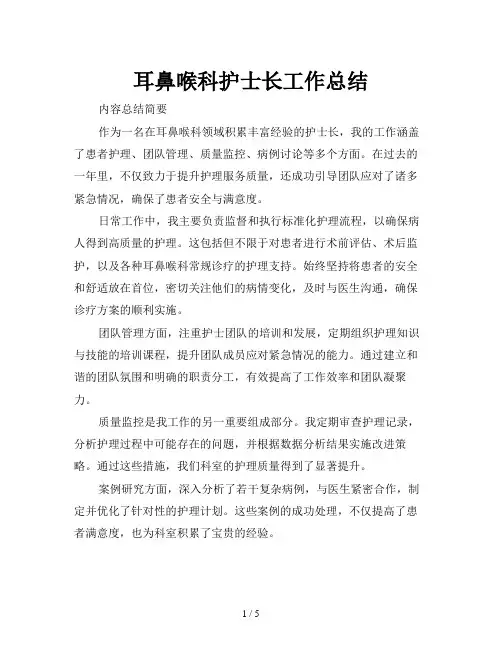 耳鼻喉科护士长工作总结

内容总结简要

作为一名在耳鼻喉科领域积累丰富经验的护士长，我的工作涵盖了患者护理、团队管理、质量监控、病例讨论等多个方面。在过去的一年里，不仅致力于提升护理服务质量，还成功引导团队应对了诸多紧急情况，确保了患者安全与满意度。

日常工作中，我主要负责监督和执行标准化护理流程，以确保病人得到高质量的护理。这包括但不限于对患者进行术前评估、术后监护，以及各种耳鼻喉科常规诊疗的护理支持。始终坚持将患者的安全和舒适放在首位，密切关注他们的病情变化，及时与医生沟通，确保诊疗方案的顺利实施。

团队管理方面，注重护士团队的培训和发展，定期组织护理知识与技能的培训课程，提升团队成员应对紧急情况的能力。通过建立和谐的团队氛围和明确的职责分工，有效提高了工作效率和团队凝聚力。

质量监控是我工作的另一重要组成部分。我定期审查护理记录，分析护理过程中可能存在的问题，并根据数据分析结果实施改进策略。通过这些措施，我们科室的护理质量得到了显著提升。

案例研究方面，深入分析了若干复杂病例，与医生紧密合作，制定并优化了针对性的护理计划。这些案例的成功处理，不仅提高了患者满意度，也为科室积累了宝贵的经验。

1 / 5